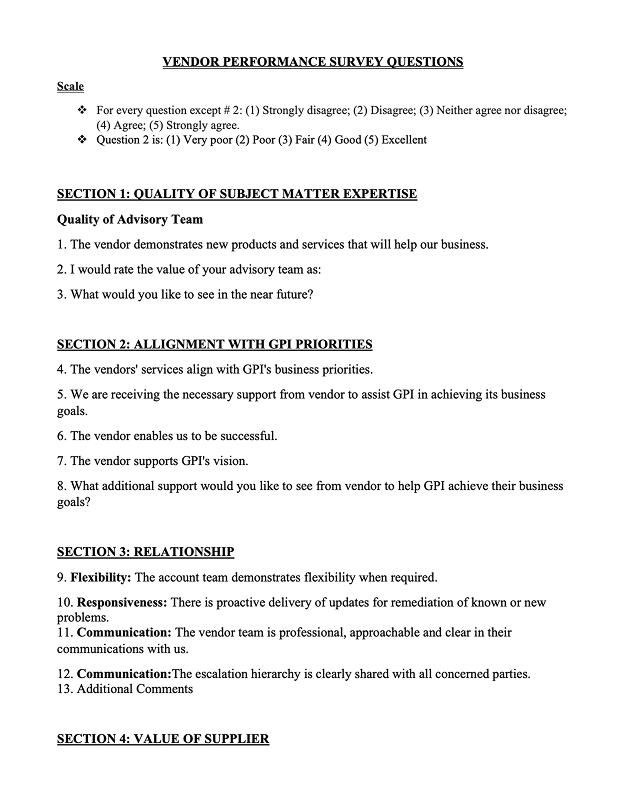 VENDOR PERFORMANCE SURVEY QUESTIONS

Scale

❖ For every question except # 2: (1) Strongly disagree; (2) Disagree; (3) Neither agree nor disagree; (4) Agree; (5) Strongly agree.
❖ Question 2 is: (1) Very poor (2) Poor (3) Fair (4) Good (5) Excellent

SECTION 1: QUALITY OF SUBJECT MATTER EXPERTISE

Quality of Advisory Team

1. The vendor demonstrates new products and services that will help our business.

2. I would rate the value of your advisory team as:

3. What would you like to see in the near future?

SECTION 2: ALLIGNMENT WITH GPI PRIORITIES

4. The vendors' services align with GPI's business priorities.

5. We are receiving the necessary support from vendor to assist GPI in achieving its business goals.

6. The vendor enables us to be successful.

7. The vendor supports GPI's vision.

8. What additional support would you like to see from vendor to help GPI achieve their business goals?

SECTION 3: RELATIONSHIP

9. Flexibility: The account team demonstrates flexibility when required.

10. Responsiveness: There is proactive delivery of updates for remediation of known or new problems.
11. Communication: The vendor team is professional, approachable and clear in their communications with us.

12. Communication:The escalation hierarchy is clearly shared with all concerned parties.
13. Additional Comments

SECTION 4: VALUE OF SUPPLIER